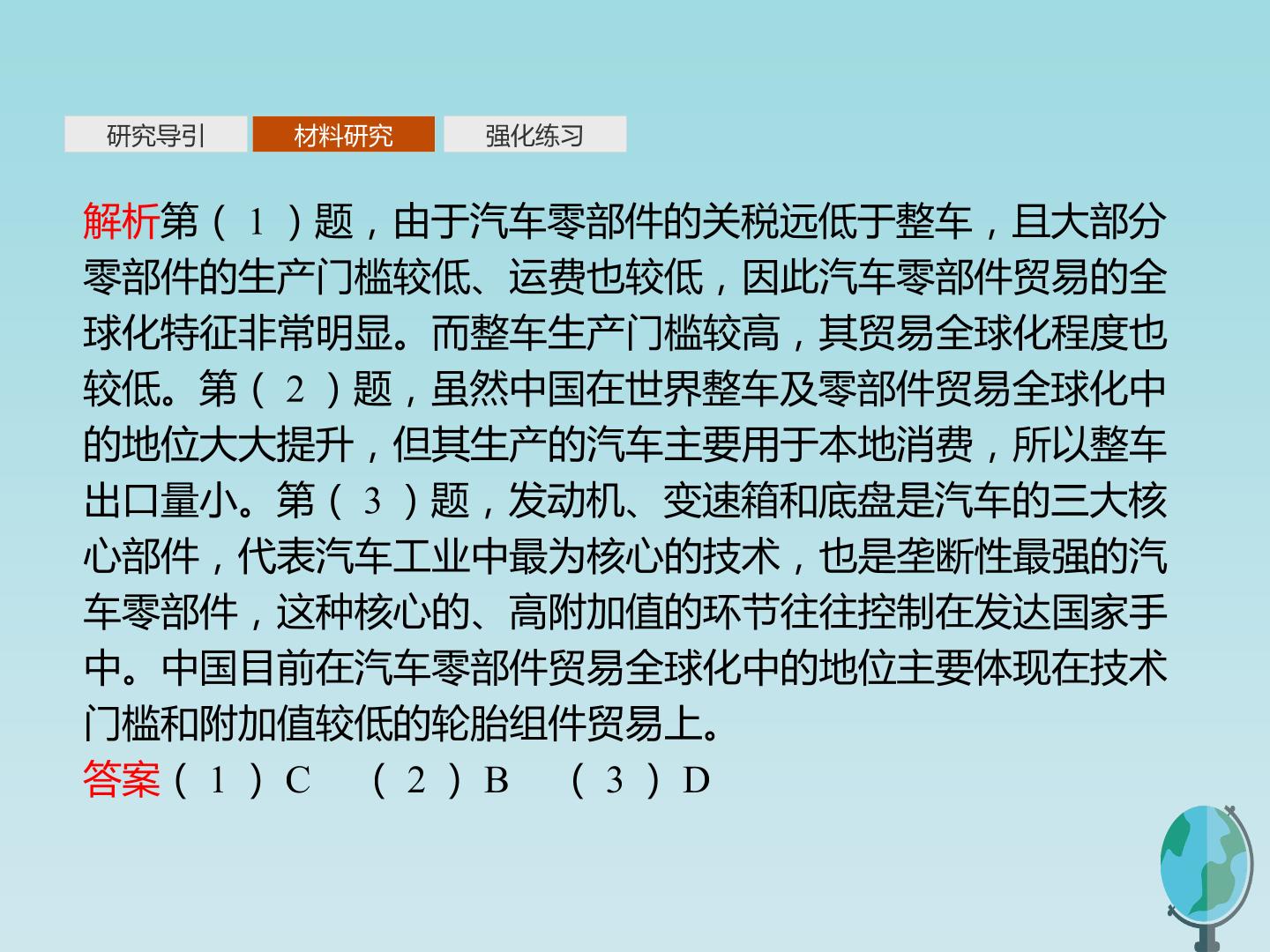 研究导引 材料研究 强化练习

解析第（1）题，由于汽车零部件的关税远低于整车，且大部分零部件的生产门槛较低、运费也较低，因此汽车零部件贸易的全球化特征非常明显。而整车生产门槛较高，其贸易全球化程度也较低。第（2）题，虽然中国在世界整车及零部件贸易全球化中的地位大大提升，但其生产的汽车主要用于本地消费，所以整车出口量小。第（3）题，发动机、变速箱和底盘是汽车的三大核心部件，代表汽车工业中最为核心的技术，也是垄断性最强的汽车零部件，这种核心的、高附加值的环节往往控制在发达国家手中。中国目前在汽车零部件贸易全球化中的地位主要体现在技术门槛和附加值较低的轮胎组件贸易上。

答案（1）C （2）B （3）D